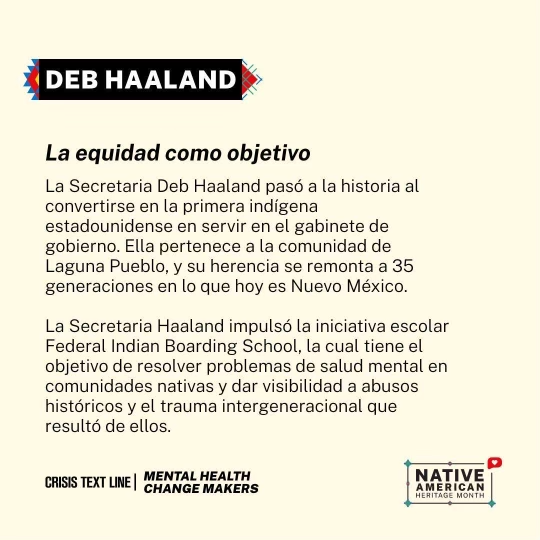 DEB HAALAND

La equidad como objetivo

La Secretaria Deb Haaland pasó a la historia al convertirse en la primera indígena estadounidense en servir en el gabinete de gobierno. Ella pertenece a la comunidad de Laguna Pueblo, y su herencia se remonta a 35 generaciones en lo que hoy es Nuevo México.

La Secretaria Haaland impulsó la iniciativa escolar Federal Indian Boarding School, la cual tiene el objetivo de resolver problemas de salud mental en comunidades nativas y dar visibilidad a abusos históricos y el trauma intergeneracional que resultó de ellos.

CRISIS TEXT LINE | MENTAL HEALTH CHANGE MAKERS

NATIVE AMERICAN HERITAGE MONTH